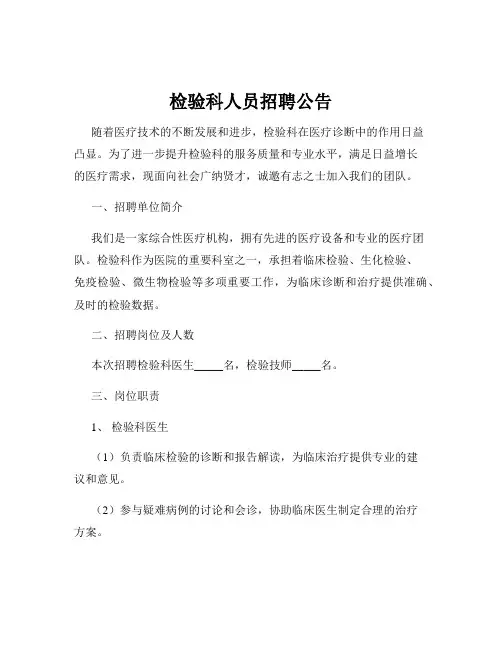 检验科人员招聘公告

随着医疗技术的不断发展和进步，检验科在医疗诊断中的作用日益凸显。为了进一步提升检验科的服务质量和专业水平，满足日益增长的医疗需求，现面向社会广纳贤才，诚邀有志之士加入我们的团队。

一、招聘单位简介

我们是一家综合性医疗机构，拥有先进的医疗设备和专业的医疗团队。检验科作为医院的重要科室之一，承担着临床检验、生化检验、免疫检验、微生物检验等多项重要工作，为临床诊断和治疗提供准确、及时的检验数据。

二、招聘岗位及人数

本次招聘检验科医生_____名，检验技师_____名。

三、岗位职责

1、 检验科医生

（1）负责临床检验的诊断和报告解读，为临床治疗提供专业的建议和意见。

（2）参与疑难病例的讨论和会诊，协助临床医生制定合理的治疗方案。